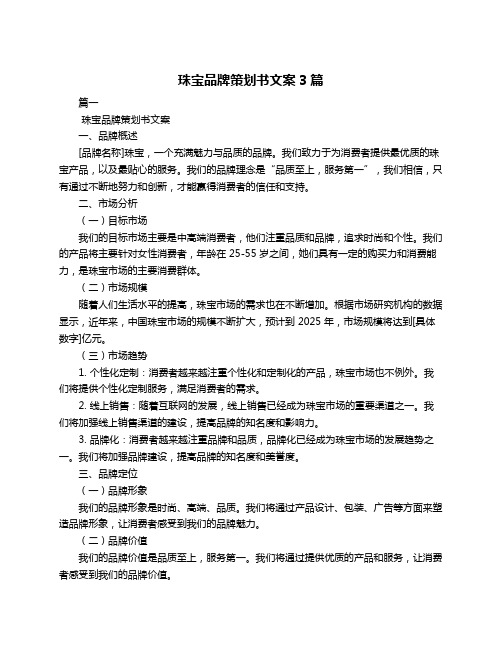 珠宝品牌策划书文案 3 篇

篇一

珠宝品牌策划书文案

一、品牌概述

[品牌名称]珠宝，一个充满魅力与品质的品牌。我们致力于为消费者提供最优质的珠宝产品，以及最贴心的服务。我们的品牌理念是“品质至上，服务第一”，我们相信，只有通过不断地努力和创新，才能赢得消费者的信任和支持。

二、市场分析

（一）目标市场

我们的目标市场主要是中高端消费者，他们注重品质和品牌，追求时尚和个性。我们的产品将主要针对女性消费者，年龄在 25-55 岁之间，她们具有一定的购买力和消费能力，是珠宝市场的主要消费群体。

（二）市场规模

随着人们生活水平的提高，珠宝市场的需求也在不断增加。根据市场研究机构的数据显示，近年来，中国珠宝市场的规模不断扩大，预计到 2025 年，市场规模将达到[具体数字]亿元。

（三）市场趋势

1. 个性化定制：消费者越来越注重个性化和定制化的产品，珠宝市场也不例外。我们将提供个性化定制服务，满足消费者的需求。

2. 线上销售：随着互联网的发展，线上销售已经成为珠宝市场的重要渠道之一。我们将加强线上销售渠道的建设，提高品牌的知名度和影响力。

3. 品牌化：消费者越来越注重品牌和品质，品牌化已经成为珠宝市场的发展趋势之一。我们将加强品牌建设，提高品牌的知名度和美誉度。

三、品牌定位

（一）品牌形象

我们的品牌形象是时尚、高端、品质。我们将通过产品设计、包装、广告等方面来塑造品牌形象，让消费者感受到我们的品牌魅力。

（二）品牌价值

我们的品牌价值是品质至上，服务第一。我们将通过提供优质的产品和服务，让消费者感受到我们的品牌价值。